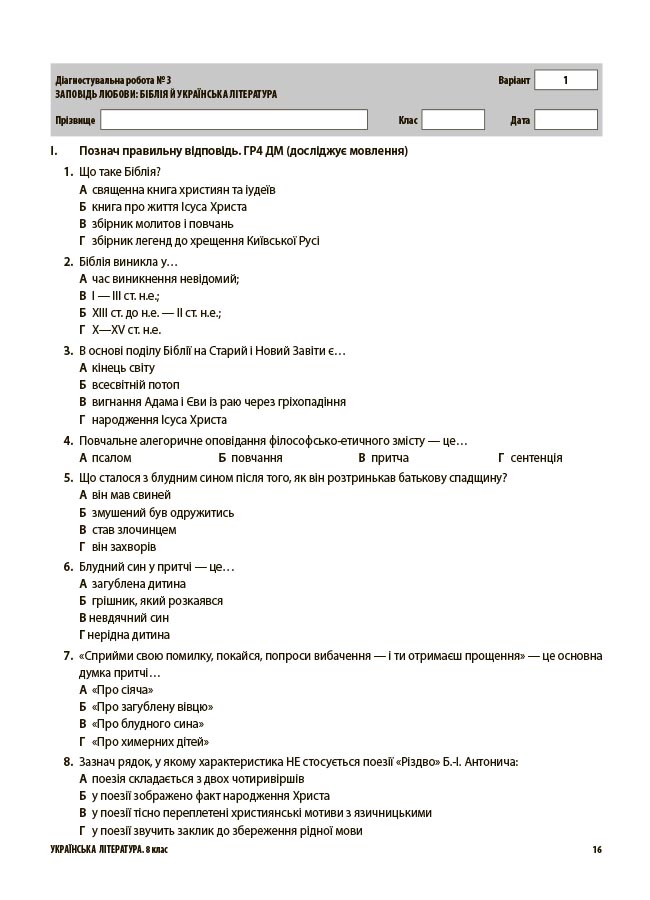 Діагностувальна робота № 3
ЗАПОВІДЬ ЛЮБОВИ: БІБЛІЯ Й УКРАЇНСЬКА ЛІТЕРАТУРА

Варіант 1

Прізвище
Клас
Дата

I. Познач правильну відповідь. ГР4 ДМ (досліджує мовлення)

1. Що таке Біблія?
А священна книга християн та іудеїв
Б книга про життя Ісуса Христа
В збірник молитов і повчань
Г збірник легенд до хрещення Київської Русі

2. Біблія виникла у…
А час виникнення невідомий;
В I — III ст. н.е.;
Б XIII ст. до н.е. — II ст. н.е.;
Г X—XV ст. н.е.

3. В основі поділу Біблії на Старий і Новий Завіти є…
А кінець світу
Б всесвітній потоп
В вигнання Адама і Єви із раю через гріхопадіння
Г народження Ісуса Христа

4. Повчальне алегоричне оповідання філософсько-етичного змісту — це…
А псалом
Б повчання
В притча
Г сентенція

5. Що сталося з блудним сином після того, як він розтринькав батькову спадщину?
А він мав свиней
Б змушений був одружитись
В став злочинцем
Г він захворів

6. Блудний син у притчі — це…
А загублена дитина
Б грішник, який розкаявся
В невдячний син
Г нерідна дитина

7. «Сприйми свою помилку, покайся, попроси вибачення — і ти отримаєш прощення» — це основна думка притчі…
А «Про сіяча»
Б «Про загублену вівцю»
В «Про блудного сина»
Г «Про химерних дітей»

8. Зазнач рядок, у якому характеристика НЕ стосується поезії «Різдво» Б.-І. Антонича:
А поезія складається з двох чотиривіршів
Б у поезії зображено факт народження Христа
В у поезії тісно переплетені християнські мотиви з язичницькими
Г у поезії звучить заклик до збереження рідної мови

УКРАЇНСЬКА ЛІТЕРАТУРА. 8 клас
16